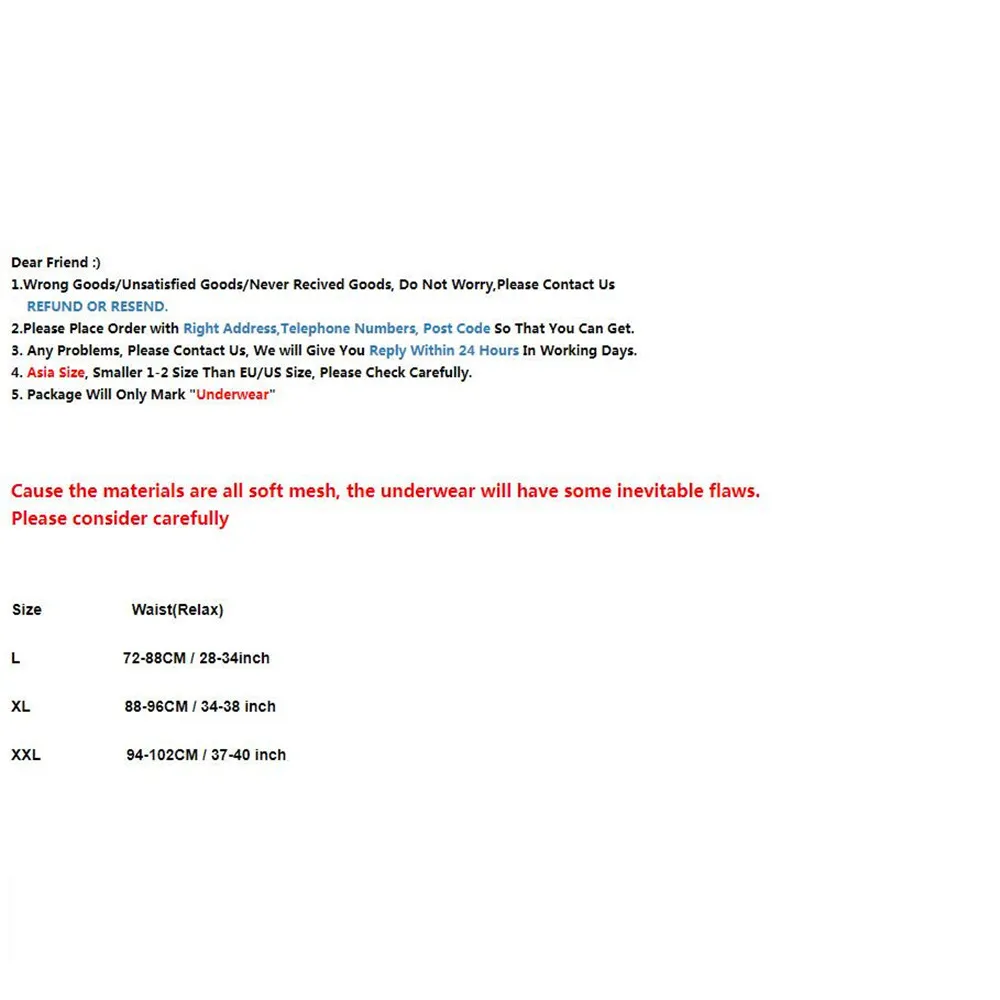 Dear Friend :)
1.Wrong Goods/Unsatisfied Goods/Never Recived Goods, Do Not Worry,Please Contact Us
REFUND OR RESEND.
2.Please Place Order with Right Address,Telephone Numbers, Post Code So That You Can Get.
3. Any Problems, Please Contact Us, We will Give You Reply Within 24 Hours In Working Days.
4. Asia Size, Smaller 1-2 Size Than EU/US Size, Please Check Carefully.
5. Package Will Only Mark "Underwear"

Cause the materials are all soft mesh, the underwear will have some inevitable flaws.
Please consider carefully

| Size | Waist(Relax) |
|---|---|
| L | 72-88CM / 28-34inch |
| XL | 88-96CM / 34-38 inch |
| XXL | 94-102CM / 37-40 inch |